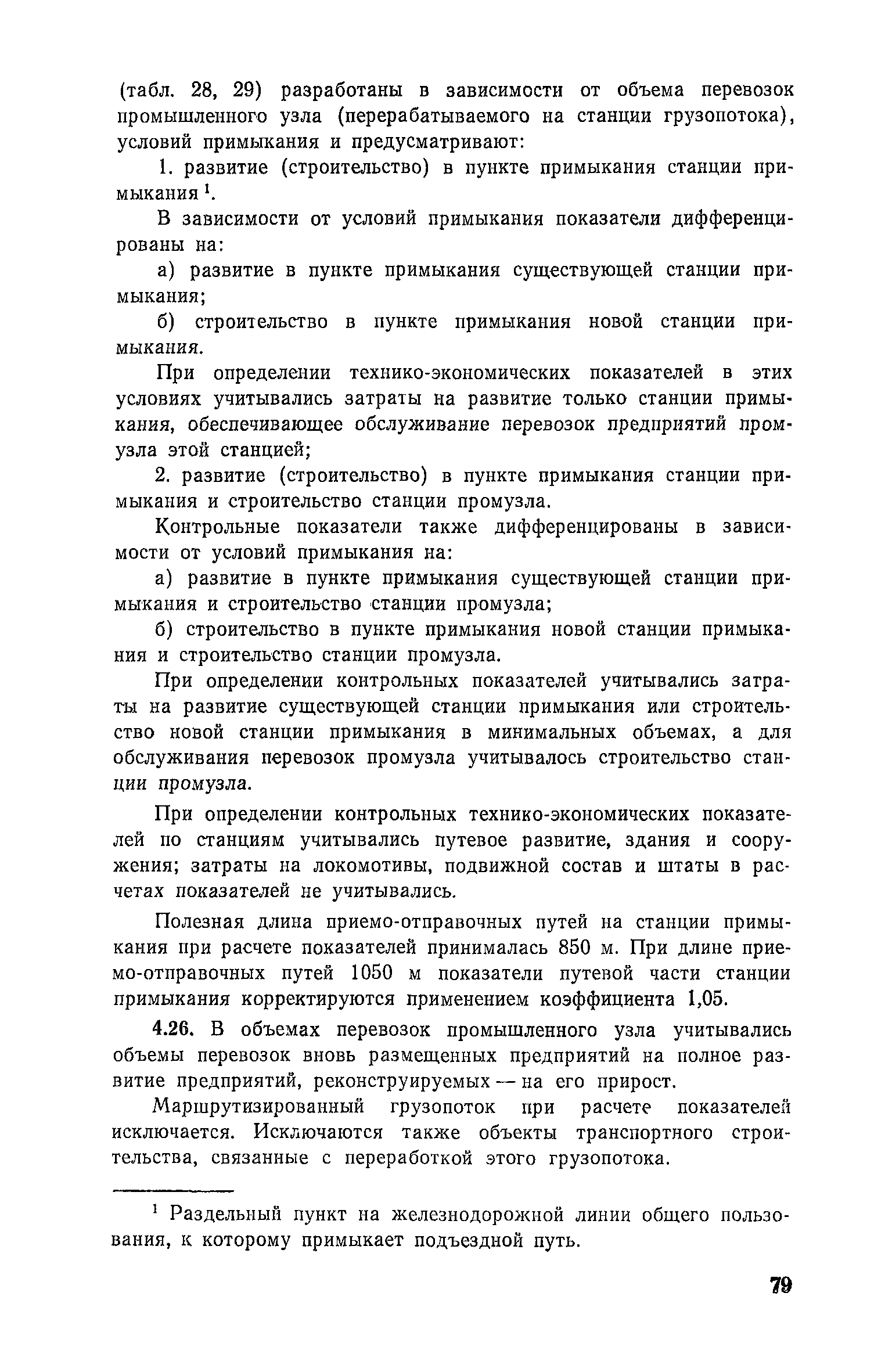 (табл. 28, 29) разработаны в зависимости от объема перевозок промышленного узла (перерабатываемого на станции грузопотока), условий примыкания и предусматривают:

1. развитие (строительство) в пункте примыкания станции примыкания $^1$.

В зависимости от условий примыкания показатели дифференцированы на:

а) развитие в пункте примыкания существующей станции примыкания;

б) строительство в пункте примыкания новой станции примыкания.

При определении технико-экономических показателей в этих условиях учитывались затраты на развитие только станции примыкания, обеспечивающее обслуживание перевозок предприятий промузла этой станцией;

2. развитие (строительство) в пункте примыкания станции примыкания и строительство станции промузла.

Контрольные показатели также дифференцированы в зависимости от условий примыкания на:

а) развитие в пункте примыкания существующей станции примыкания и строительство станции промузла;

б) строительство в пункте примыкания новой станции примыкания и строительство станции промузла.

При определении контрольных показателей учитывались затраты на развитие существующей станции примыкания или строительство новой станции примыкания в минимальных объемах, а для обслуживания перевозок промузла учитывалось строительство станции промузла.

При определении контрольных технико-экономических показателей по станциям учитывались путевое развитие, здания и сооружения; затраты на локомотивы, подвижной состав и штаты в расчетах показателей не учитывались.

Полезная длина приемо-отправочных путей на станции примыкания при расчете показателей принималась 850 м. При длине приемо-отправочных путей 1050 м показатели путевой части станции примыкания корректируются применением коэффициента 1,05.

4.26. В объемах перевозок промышленного узла учитывались объемы перевозок вновь размещенных предприятий на полное развитие предприятий, реконструируемых — на его прирост.

Маршрутизированный грузопоток при расчете показателей исключается. Исключаются также объекты транспортного строительства, связанные с переработкой этого грузопотока.

$^1$ Раздельный пункт на железнодорожной линии общего пользования, к которому примыкает подъездной путь.

79